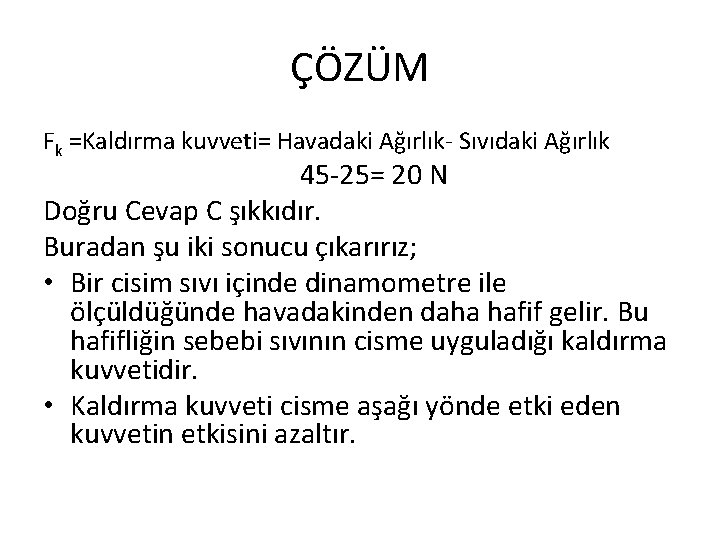 ÇÖZÜM

$F_k$ =Kaldırma kuvveti= Havadaki Ağırlık- Sıvıdaki Ağırlık

45-25= 20 N

Doğru Cevap C şıkkıdır.

Buradan şu iki sonucu çıkarırız;

• Bir cisim sıvı içinde dinamometre ile ölçüldüğünde havadakinden daha hafif gelir. Bu hafifliğin sebebi sıvının cisme uyguladığı kaldırma kuvvetidir.

• Kaldırma kuvveti cisme aşağı yönde etki eden kuvvetin etkisini azaltır.